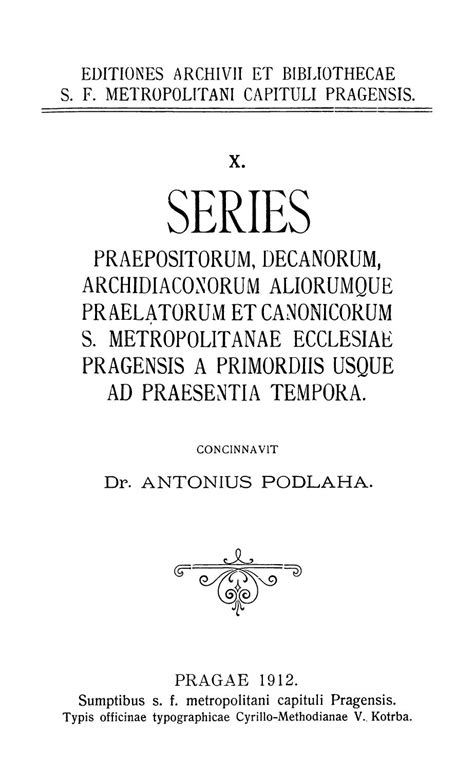 EDITIONES ARCHIVII ET BIBLIOTHECAE
S. F. METROPOLITANI CAPITULI PRAGENSIS.

X.

SERIES

PRAEPOSITORUM, DECANORUM, ARCHIDIACONORUM ALIORUMQUE PRAELATORUM ET CANONICORUM S. METROPOLITANAE ECCLESIAE PRAGENSIS A PRIMORDIIS USQUE AD PRAESENTIA TEMPORA.

CONCINNAVIT

Dr. ANTONIUS PODLAHA.

PRAGAE 1912.
Sumptibus s. f. metropolitani capituli Pragensis.
Typis officinae typographicae Cyrillo-Methodianae V. Kotrba.